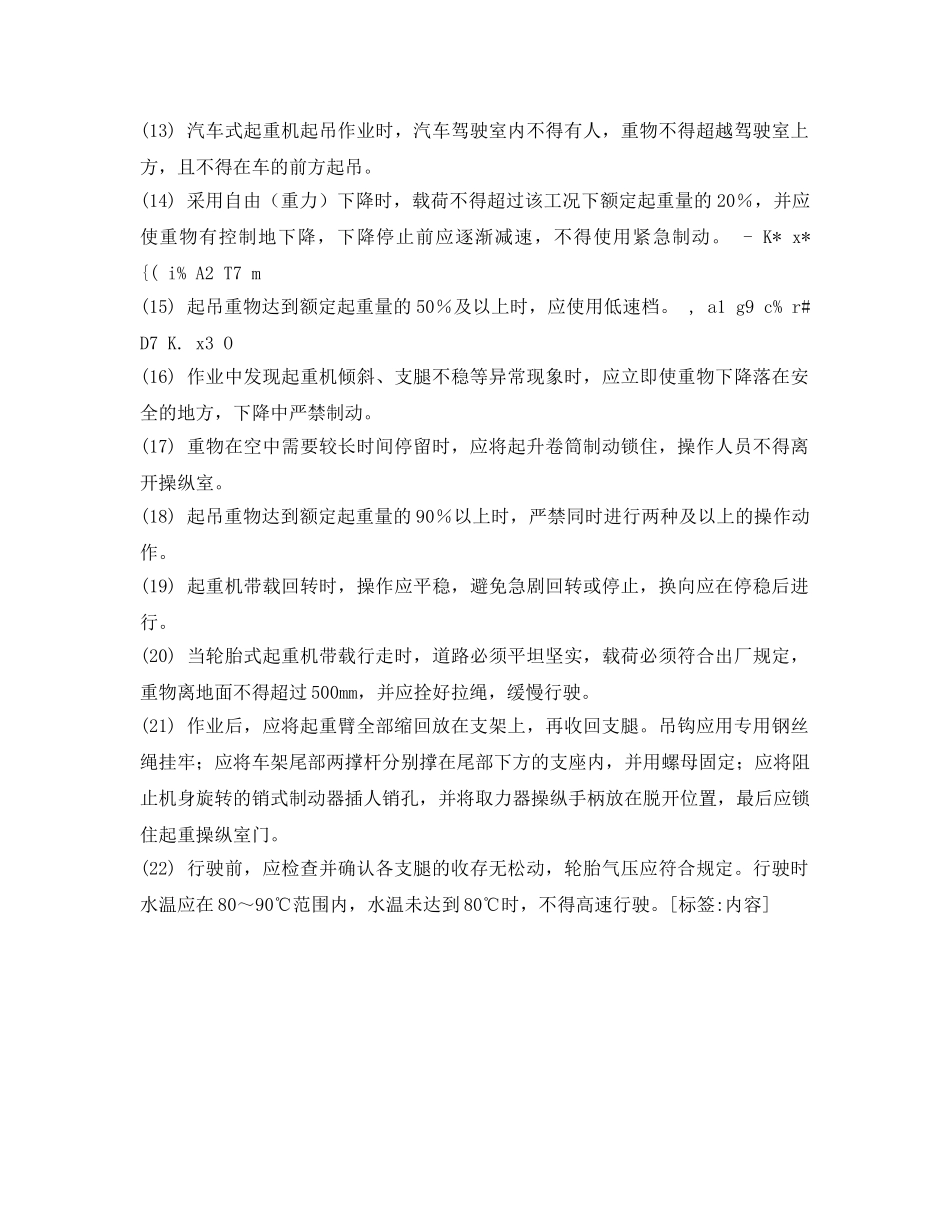 (13) 汽车式起重机起吊作业时，汽车驾驶室内不得有人，重物不得超越驾驶室上方，且不得在车的前方起吊。
(14) 采用自由（重力）下降时，载荷不得超过该工况下额定起重量的 20%，并应使重物有控制地下降，下降停止前应逐渐减速，不得使用紧急制动。 - K* x* {( i% A2 T7 m
(15) 起吊重物达到额定起重量的 50%及以上时，应使用低速档。 , a1 g9 c% r# D7 K. x3 O
(16) 作业中发现起重机倾斜、支腿不稳等异常现象时，应立即使重物下降落在安全的地方，下降中严禁制动。
(17) 重物在空中需要较长时间停留时，应将起升卷筒制动锁住，操作人员不得离开操纵室。
(18) 起吊重物达到额定起重量的 90%以上时，严禁同时进行两种及以上的操作动作。
(19) 起重机带载回转时，操作应平稳，避免急剧回转或停止，换向应在停稳后进行。
(20) 当轮胎式起重机带载行走时，道路必须平坦坚实，载荷必须符合出厂规定，重物离地面不得超过 500mm，并应拴好拉绳，缓慢行驶。
(21) 作业后，应将起重臂全部缩回放在支架上，再收回支腿。吊钩应用专用钢丝绳挂牢；应将车架尾部两撑杆分别撑在尾部下方的支座内，并用螺母固定；应将阻止机身旋转的销式制动器插人销孔，并将取力器操纵手柄放在脱开位置，最后应锁住起重操纵室门。
(22) 行驶前，应检查并确认各支腿的收存无松动，轮胎气压应符合规定。行驶时水温应在 80～90℃范围内，水温未达到 80℃时，不得高速行驶。[标签:内容]